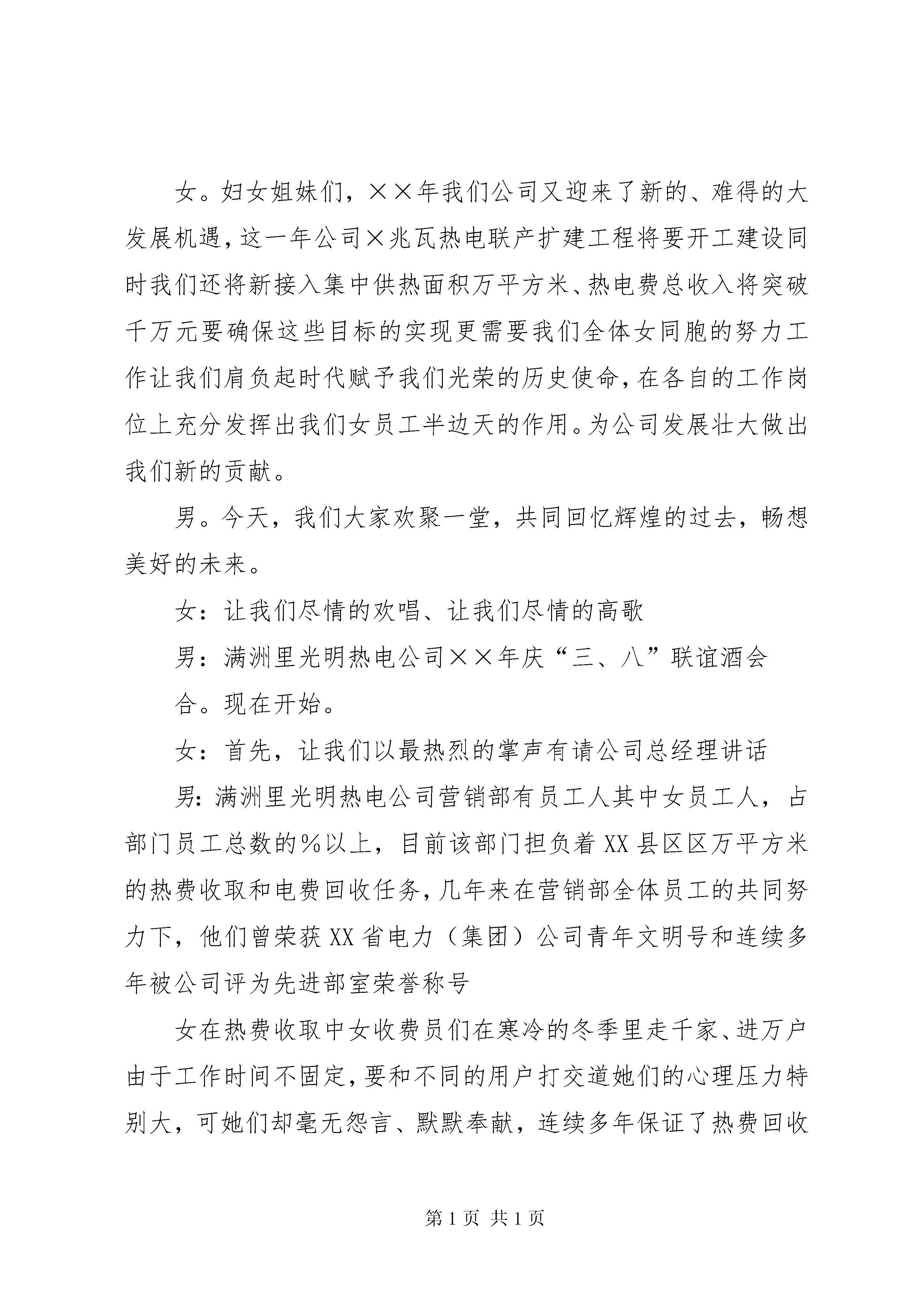 女。妇女姐妹们，××年我们公司又迎来了新的、难得的大发展机遇，这一年公司×兆瓦热电联产扩建工程将要开工建设同时我们还将新接入集中供热面积万平方米、热电费总收入将突破千万元要确保这些目标的实现更需要我们全体女同胞的努力工作让我们肩负起时代赋予我们光荣的历史使命，在各自的工作岗位上充分发挥出我们女员工半边天的作用。为公司发展壮大做出我们新的贡献。

男。今天，我们大家欢聚一堂，共同回忆辉煌的过去，畅想美好的未来。

女：让我们尽情的欢唱、让我们尽情的高歌

男：满洲里光明热电公司××年庆“三、八”联谊酒会

合。现在开始。

女：首先，让我们以最热烈的掌声有请公司总经理讲话

男：满洲里光明热电公司营销部有员工人其中女员工人，占部门员工总数的％以上，目前该部门担负着XX县区区万平方米的热费收取和电费回收任务，几年来在营销部全体员工的共同努力下，他们曾荣获XX省电力（集团）公司青年文明号和连续多年被公司评为先进部室荣誉称号

女在热费收取中女收费员们在寒冷的冬季里走千家、进万户由于工作时间不固定，要和不同的用户打交道她们的心理压力特别大，可她们却毫无怨言、默默奉献，连续多年保证了热费回收

第1页 共1页